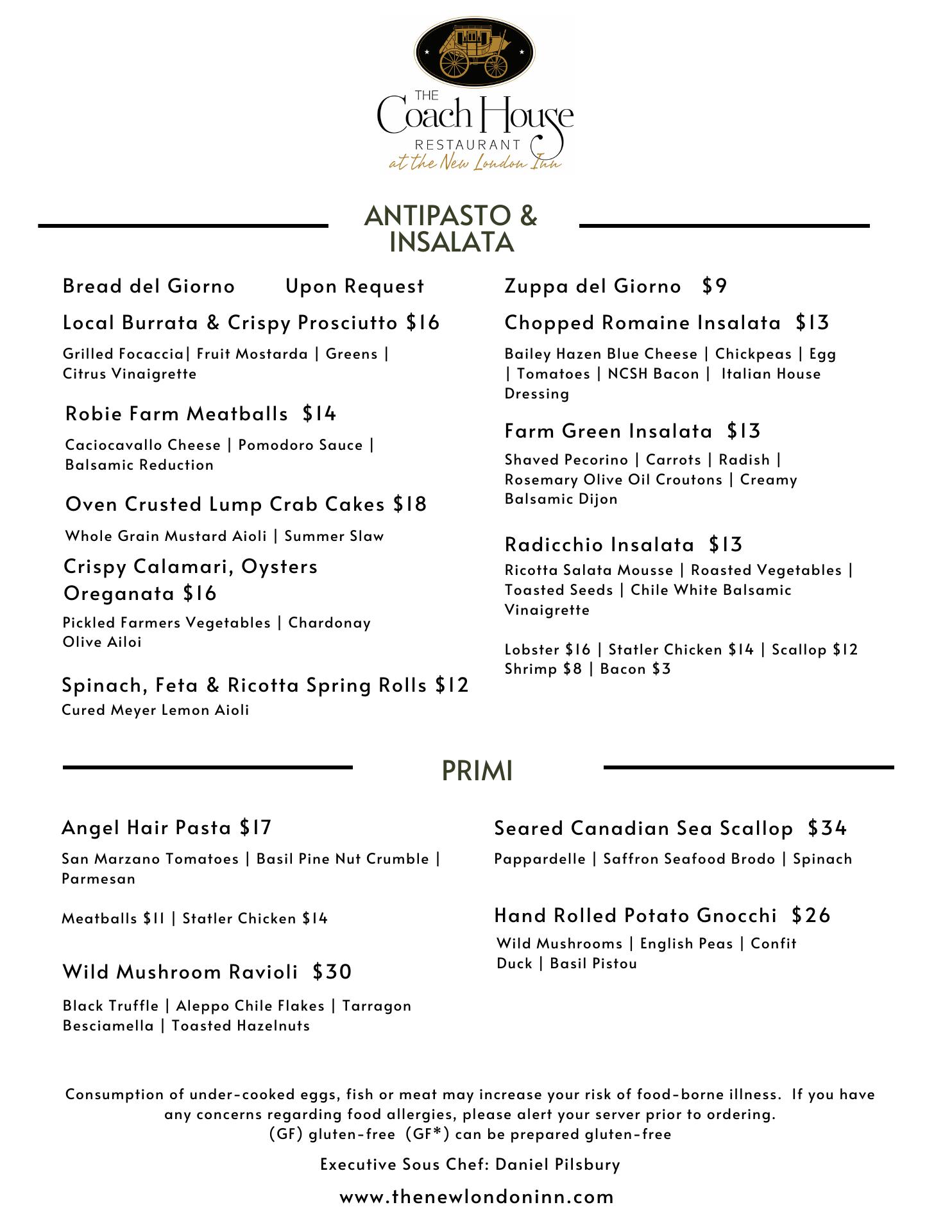 THE
Coach House
RESTAURANT
at the New London Inn

ANTIPASTO &
INSALATA

Bread del Giorno Upon Request

Local Burrata & Crispy Prosciutto $16

Grilled Focaccia| Fruit Mostarda | Greens | Citrus Vinaigrette

Robie Farm Meatballs $14

Caciocavallo Cheese | Pomodoro Sauce | Balsamic Reduction

Oven Crusted Lump Crab Cakes $18

Whole Grain Mustard Aioli | Summer Slaw

Crispy Calamari, Oysters Oreganata $16

Pickled Farmers Vegetables | Chardonay Olive Ailoi

Spinach, Feta & Ricotta Spring Rolls $12

Cured Meyer Lemon Aioli

Zuppa del Giorno $9

Chopped Romaine Insalata $13

Bailey Hazen Blue Cheese | Chickpeas | Egg | Tomatoes | NCSH Bacon | Italian House Dressing

Farm Green Insalata $13

Shaved Pecorino | Carrots | Radish | Rosemary Olive Oil Croutons | Creamy Balsamic Dijon

Radicchio Insalata $13

Ricotta Salata Mousse | Roasted Vegetables | Toasted Seeds | Chile White Balsamic Vinaigrette

Lobster $16 | Statler Chicken $14 | Scallop $12 Shrimp $8 | Bacon $3

PRIMI

Angel Hair Pasta $17

San Marzano Tomatoes | Basil Pine Nut Crumble | Parmesan

Meatballs $11 | Statler Chicken $14

Wild Mushroom Ravioli $30

Black Truffle | Aleppo Chile Flakes | Tarragon Besciamella | Toasted Hazelnuts

Seared Canadian Sea Scallop $34

Pappardelle | Saffron Seafood Brodo | Spinach

Hand Rolled Potato Gnocchi $26

Wild Mushrooms | English Peas | Confit Duck | Basil Pistou

Consumption of under-cooked eggs, fish or meat may increase your risk of food-borne illness. If you have any concerns regarding food allergies, please alert your server prior to ordering.
(GF) gluten-free (GF*) can be prepared gluten-free

Executive Sous Chef: Daniel Pilsbury

www.thenewlondoninn.com